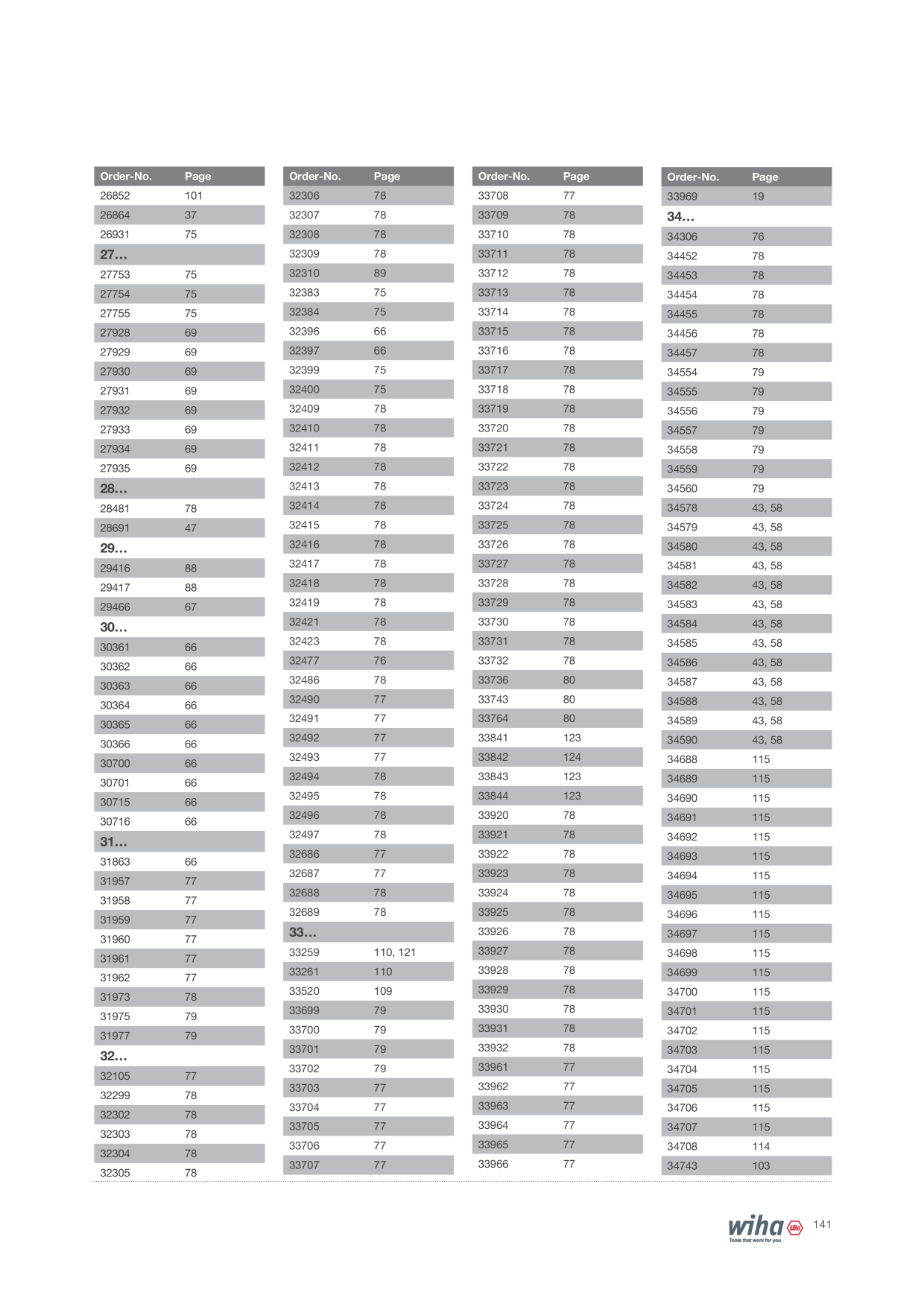 | Order-No. | Page |
|---|---|
| 26852 | 101 |
| 26864 | 37 |
| 26931 | 75 |
| 27... | |
| 27753 | 75 |
| 27754 | 75 |
| 27755 | 75 |
| 27928 | 69 |
| 27929 | 69 |
| 27930 | 69 |
| 27931 | 69 |
| 27932 | 69 |
| 27933 | 69 |
| 27934 | 69 |
| 27935 | 69 |
| 28... | |
| 28481 | 78 |
| 28691 | 47 |
| 29... | |
| 29416 | 88 |
| 29417 | 88 |
| 29466 | 67 |
| 30... | |
| 30361 | 66 |
| 30362 | 66 |
| 30363 | 66 |
| 30364 | 66 |
| 30365 | 66 |
| 30366 | 66 |
| 30700 | 66 |
| 30701 | 66 |
| 30715 | 66 |
| 30716 | 66 |
| 31... | |
| 31863 | 66 |
| 31957 | 77 |
| 31958 | 77 |
| 31959 | 77 |
| 31960 | 77 |
| 31961 | 77 |
| 31962 | 77 |
| 31973 | 78 |
| 31975 | 79 |
| 31977 | 79 |
| 32... | |
| 32105 | 77 |
| 32299 | 78 |
| 32302 | 78 |
| 32303 | 78 |
| 32304 | 78 |
| 32305 | 78 |

| Order-No. | Page |
|---|---|
| 32306 | 78 |
| 32307 | 78 |
| 32308 | 78 |
| 32309 | 78 |
| 32310 | 89 |
| 32383 | 75 |
| 32384 | 75 |
| 32396 | 66 |
| 32397 | 66 |
| 32399 | 75 |
| 32400 | 75 |
| 32409 | 78 |
| 32410 | 78 |
| 32411 | 78 |
| 32412 | 78 |
| 32413 | 78 |
| 32414 | 78 |
| 32415 | 78 |
| 32416 | 78 |
| 32417 | 78 |
| 32418 | 78 |
| 32419 | 78 |
| 32421 | 78 |
| 32423 | 78 |
| 32477 | 76 |
| 32486 | 78 |
| 32490 | 77 |
| 32491 | 77 |
| 32492 | 77 |
| 32493 | 77 |
| 32494 | 78 |
| 32495 | 78 |
| 32496 | 78 |
| 32497 | 78 |
| 32686 | 77 |
| 32687 | 77 |
| 32688 | 78 |
| 32689 | 78 |
| 33... | |
| 33259 | 110, 121 |
| 33261 | 110 |
| 33520 | 109 |
| 33699 | 79 |
| 33700 | 79 |
| 33701 | 79 |
| 33702 | 79 |
| 33703 | 77 |
| 33704 | 77 |
| 33705 | 77 |
| 33706 | 77 |
| 33707 | 77 |

| Order-No. | Page |
|---|---|
| 33708 | 77 |
| 33709 | 78 |
| 33710 | 78 |
| 33711 | 78 |
| 33712 | 78 |
| 33713 | 78 |
| 33714 | 78 |
| 33715 | 78 |
| 33716 | 78 |
| 33717 | 78 |
| 33718 | 78 |
| 33719 | 78 |
| 33720 | 78 |
| 33721 | 78 |
| 33722 | 78 |
| 33723 | 78 |
| 33724 | 78 |
| 33725 | 78 |
| 33726 | 78 |
| 33727 | 78 |
| 33728 | 78 |
| 33729 | 78 |
| 33730 | 78 |
| 33731 | 78 |
| 33732 | 78 |
| 33736 | 80 |
| 33743 | 80 |
| 33764 | 80 |
| 33841 | 123 |
| 33842 | 124 |
| 33843 | 123 |
| 33844 | 123 |
| 33920 | 78 |
| 33921 | 78 |
| 33922 | 78 |
| 33923 | 78 |
| 33924 | 78 |
| 33925 | 78 |
| 33926 | 78 |
| 33927 | 78 |
| 33928 | 78 |
| 33929 | 78 |
| 33930 | 78 |
| 33931 | 78 |
| 33932 | 78 |
| 33961 | 77 |
| 33962 | 77 |
| 33963 | 77 |
| 33964 | 77 |
| 33965 | 77 |
| 33966 | 77 |

| Order-No. | Page |
|---|---|
| 33969 | 19 |
| 34... | |
| 34306 | 76 |
| 34452 | 78 |
| 34453 | 78 |
| 34454 | 78 |
| 34455 | 78 |
| 34456 | 78 |
| 34457 | 78 |
| 34554 | 79 |
| 34555 | 79 |
| 34556 | 79 |
| 34557 | 79 |
| 34558 | 79 |
| 34559 | 79 |
| 34560 | 79 |
| 34578 | 43, 58 |
| 34579 | 43, 58 |
| 34580 | 43, 58 |
| 34581 | 43, 58 |
| 34582 | 43, 58 |
| 34583 | 43, 58 |
| 34584 | 43, 58 |
| 34585 | 43, 58 |
| 34586 | 43, 58 |
| 34587 | 43, 58 |
| 34588 | 43, 58 |
| 34589 | 43, 58 |
| 34590 | 43, 58 |
| 34688 | 115 |
| 34689 | 115 |
| 34690 | 115 |
| 34691 | 115 |
| 34692 | 115 |
| 34693 | 115 |
| 34694 | 115 |
| 34695 | 115 |
| 34696 | 115 |
| 34697 | 115 |
| 34698 | 115 |
| 34699 | 115 |
| 34700 | 115 |
| 34701 | 115 |
| 34702 | 115 |
| 34703 | 115 |
| 34704 | 115 |
| 34705 | 115 |
| 34706 | 115 |
| 34707 | 115 |
| 34708 | 114 |
| 34743 | 103 |

wiha
Tools that work for you
141